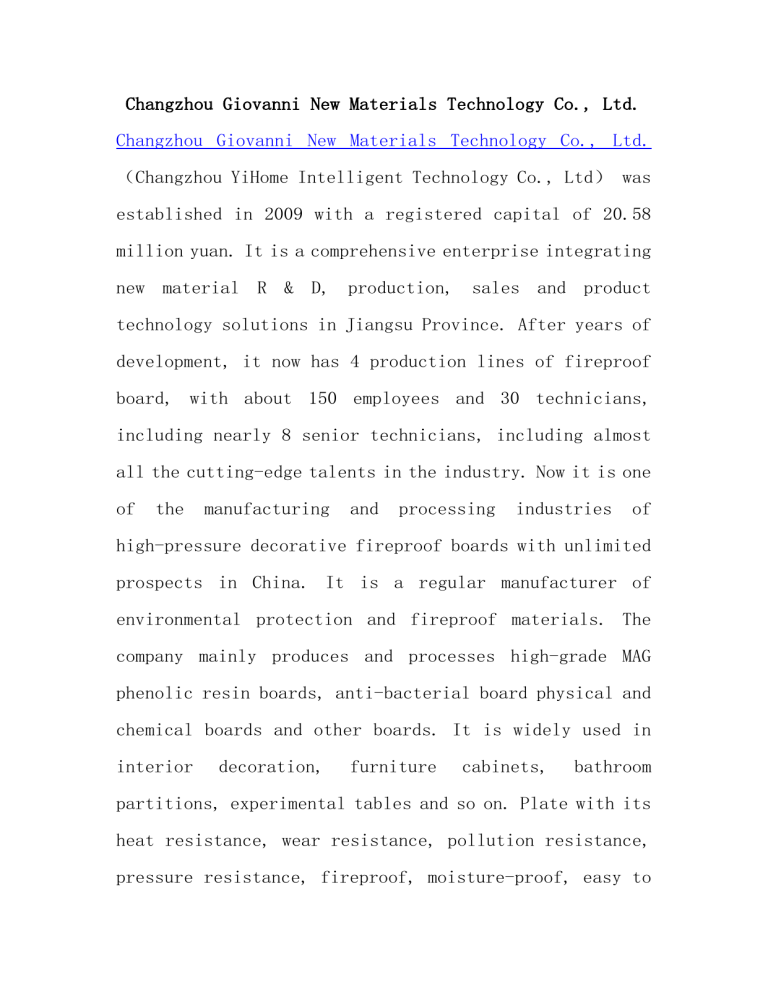 Changzhou Giovanni New Materials Technology Co., Ltd.

Changzhou Giovanni New Materials Technology Co., Ltd. (Changzhou YiHome Intelligent Technology Co., Ltd) was established in 2009 with a registered capital of 20.58 million yuan. It is a comprehensive enterprise integrating new material R & D, production, sales and product technology solutions in Jiangsu Province. After years of development, it now has 4 production lines of fireproof board, with about 150 employees and 30 technicians, including nearly 8 senior technicians, including almost all the cutting-edge talents in the industry. Now it is one of the manufacturing and processing industries of high-pressure decorative fireproof boards with unlimited prospects in China. It is a regular manufacturer of environmental protection and fireproof materials. The company mainly produces and processes high-grade MAG phenolic resin boards, anti-bacterial board physical and chemical boards and other boards. It is widely used in interior decoration, furniture cabinets, bathroom partitions, experimental tables and so on. Plate with its heat resistance, wear resistance, pollution resistance, pressure resistance, fireproof, moisture-proof, easy to